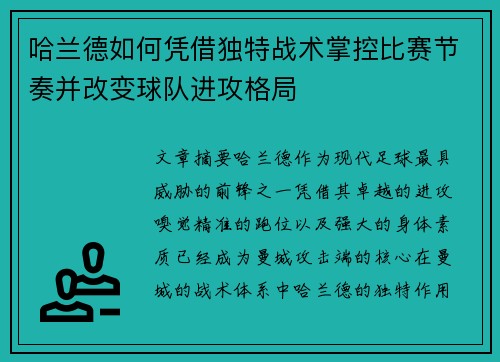 哈兰德如何凭借独特战术掌控比赛节奏并改变球队进攻格局

文章摘要哈兰德作为现代足球最具威胁的前锋之一凭借其卓越的进攻嗅觉精准的跑位以及强大的身体素质已经成为曼城攻击端的核心在曼城的战术体系中哈兰德的独特作用